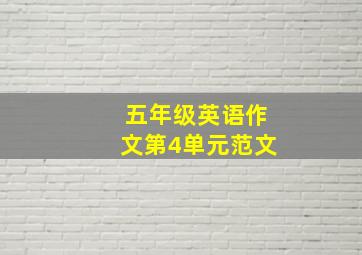 五年级英语作文第4单元范文